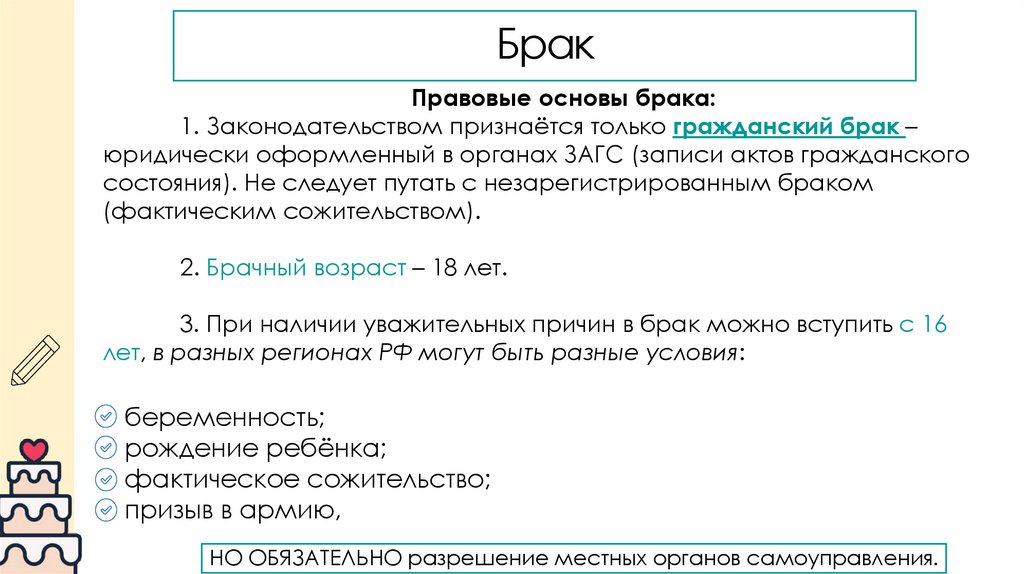 Брак

Правовые основы брака:

1. Законодательством признаётся только гражданский брак – юридически оформленный в органах ЗАГС (записи актов гражданского состояния). Не следует путать с незарегистрированным браком (фактическим сожительством).

2. Брачный возраст – 18 лет.

3. При наличии уважительных причин в брак можно вступить с 16 лет, в разных регионах РФ могут быть разные условия:

беременность;
рождение ребёнка;
фактическое сожительство;
призыв в армию,

НО ОБЯЗАТЕЛЬНО разрешение местных органов самоуправления.